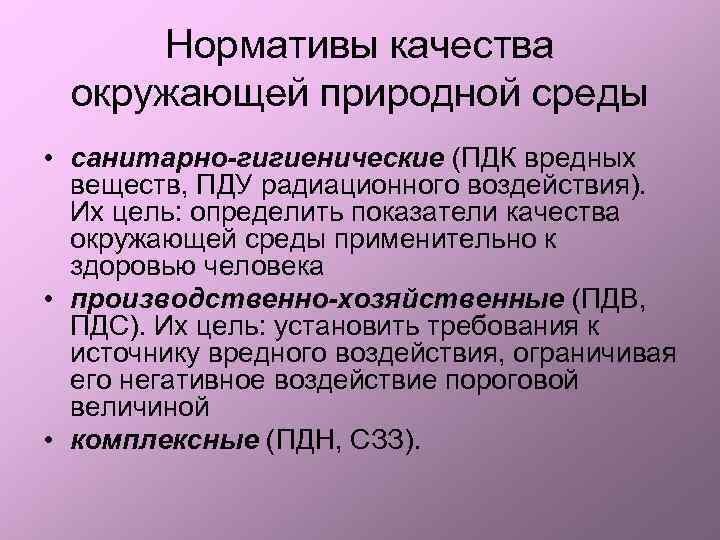 Нормативы качества окружающей природной среды

• санитарно-гигиенические (ПДК вредных веществ, ПДУ радиационного воздействия). Их цель: определить показатели качества окружающей среды применительно к здоровью человека
• производственно-хозяйственные (ПДВ, ПДС). Их цель: установить требования к источнику вредного воздействия, ограничивая его негативное воздействие пороговой величиной
• комплексные (ПДН, СЗЗ).